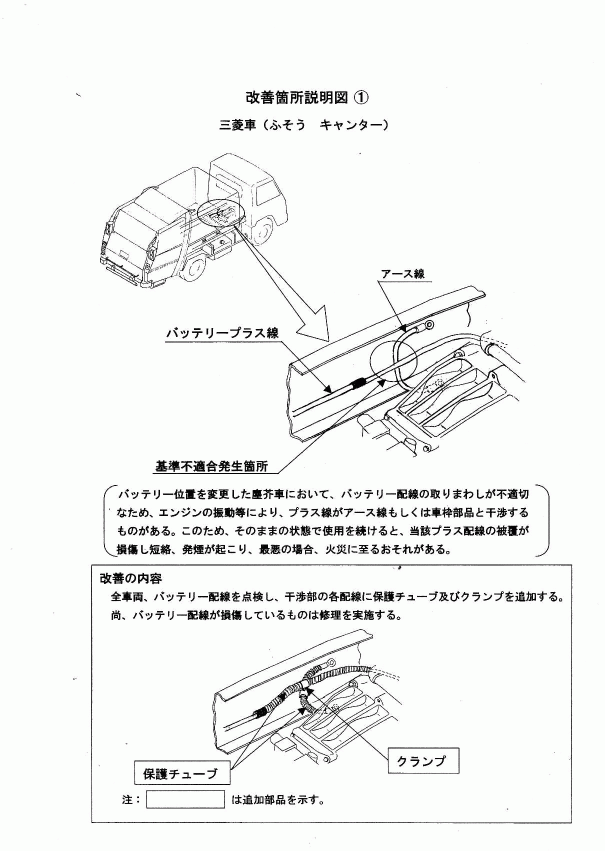 改善箇所説明図 ①

三菱車（ふそう　キャンター）

アース線

バッテリープラス線

基準不適合発生箇所

バッテリー位置を変更した塵芥車において、バッテリー配線の取りまわしが不適切なため、エンジンの振動等により、プラス線がアース線もしくは車枠部品と干渉するものがある。このため、そのままの状態で使用を続けると、当該プラス配線の被覆が損傷し短絡、発煙が起こり、最悪の場合、火災に至るおそれがある。

改善の内容

全車両、バッテリー配線を点検し、干渉部の各配線に保護チューブ及びクランプを追加する。尚、バッテリー配線が損傷しているものは修理を実施する。

保護チューブ

クランプ

注：　　　　は追加部品を示す。